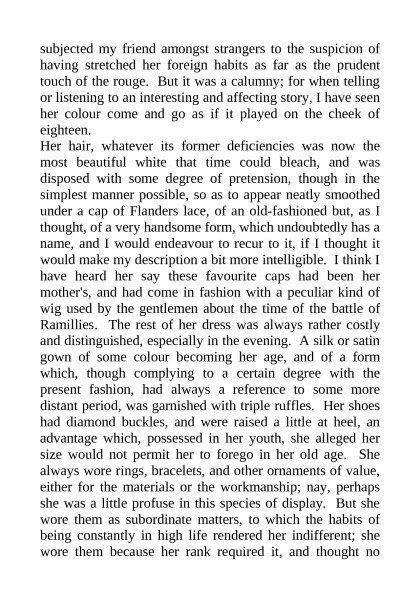 subjected my friend amongst strangers to the suspicion of having stretched her foreign habits as far as the prudent touch of the rouge. But it was a calumny; for when telling or listening to an interesting and affecting story, I have seen her colour come and go as if it played on the cheek of eighteen.

Her hair, whatever its former deficiencies was now the most beautiful white that time could bleach, and was disposed with some degree of pretension, though in the simplest manner possible, so as to appear neatly smoothed under a cap of Flanders lace, of an old-fashioned but, as I thought, of a very handsome form, which undoubtedly has a name, and I would endeavour to recur to it, if I thought it would make my description a bit more intelligible. I think I have heard her say these favourite caps had been her mother's, and had come in fashion with a peculiar kind of wig used by the gentlemen about the time of the battle of Ramillies. The rest of her dress was always rather costly and distinguished, especially in the evening. A silk or satin gown of some colour becoming her age, and of a form which, though complying to a certain degree with the present fashion, had always a reference to some more distant period, was garnished with triple ruffles. Her shoes had diamond buckles, and were raised a little at heel, an advantage which, possessed in her youth, she alleged her size would not permit her to forego in her old age. She always wore rings, bracelets, and other ornaments of value, either for the materials or the workmanship; nay, perhaps she was a little profuse in this species of display. But she wore them as subordinate matters, to which the habits of being constantly in high life rendered her indifferent; she wore them because her rank required it, and thought no